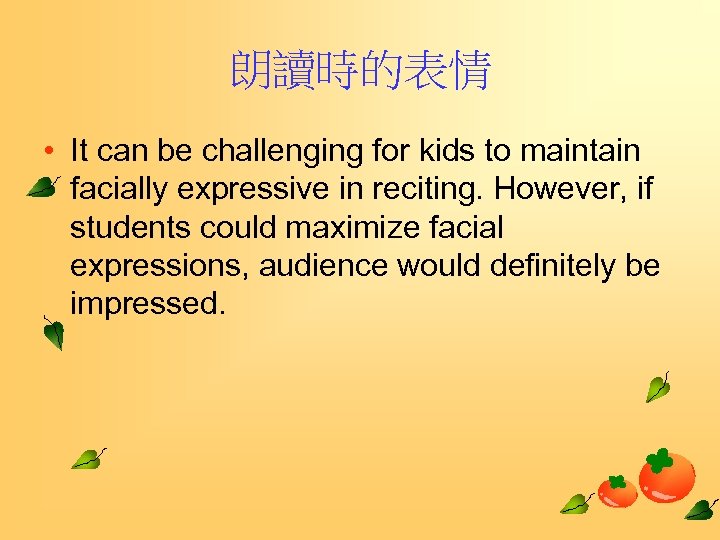 朗讀時的表情

• It can be challenging for kids to maintain facially expressive in reciting. However, if students could maximize facial expressions, audience would definitely be impressed.